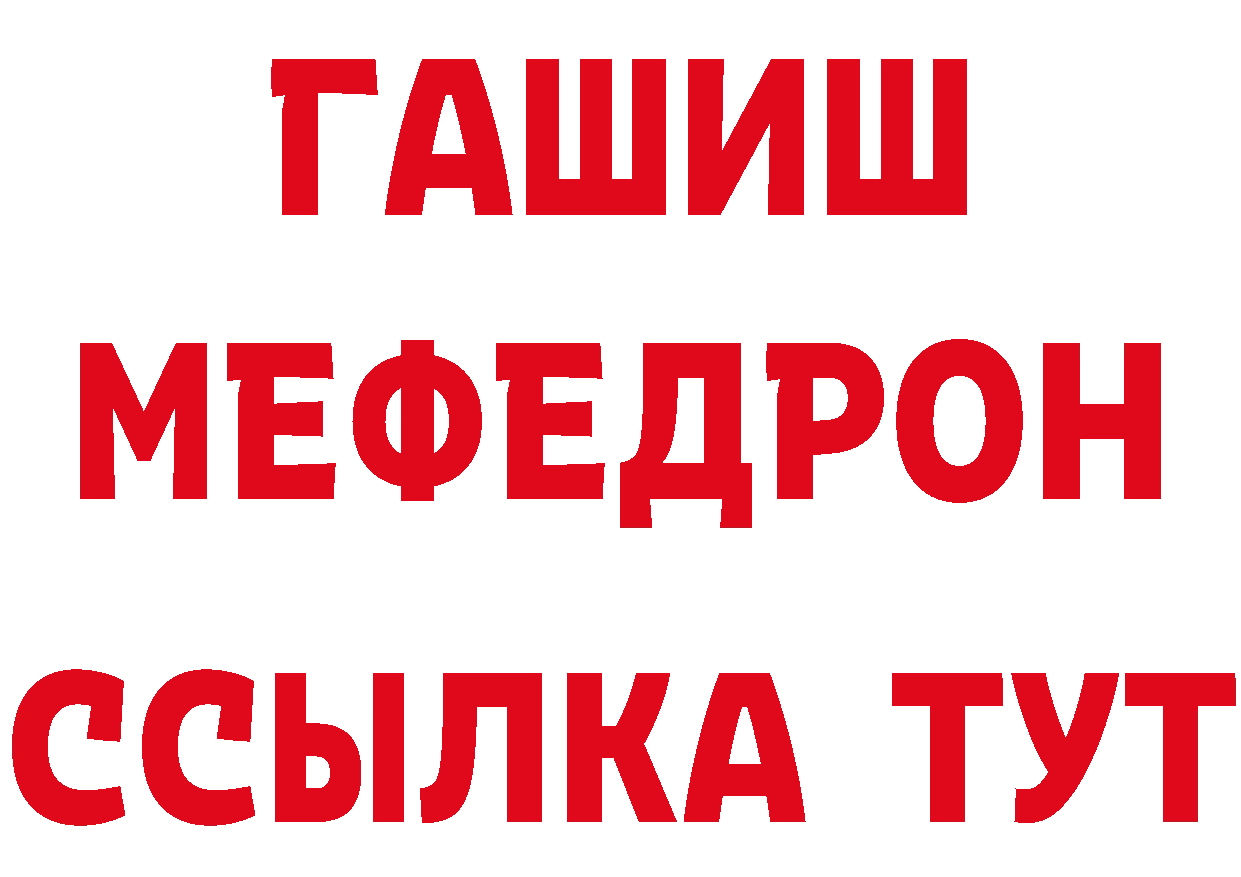 ГАШИШ
МЕФЕДРОН
ССЫЛКА ТУТ